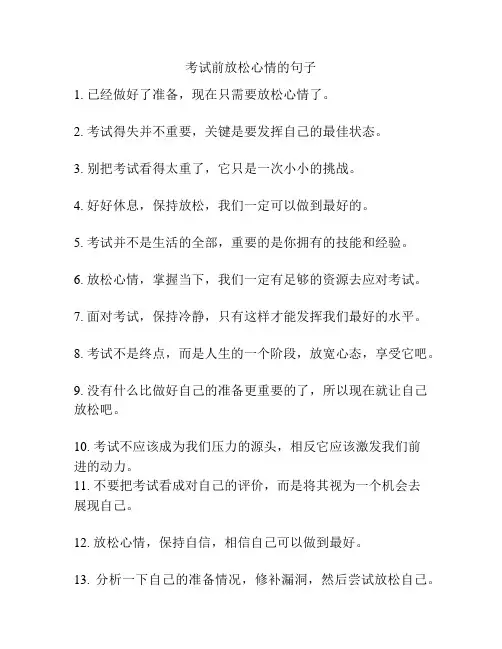 考试前放松心情的句子

1. 已经做好了准备，现在只需要放松心情了。

2. 考试得失并不重要，关键是要发挥自己的最佳状态。

3. 别把考试看得太重了，它只是一次小小的挑战。

4. 好好休息，保持放松，我们一定可以做到最好的。

5. 考试并不是生活的全部，重要的是你拥有的技能和经验。

6. 放松心情，掌握当下，我们一定有足够的资源去应对考试。

7. 面对考试，保持冷静，只有这样才能发挥我们最好的水平。

8. 考试不是终点，而是人生的一个阶段，放宽心态，享受它吧。

9. 没有什么比做好自己的准备更重要的了，所以现在就让自己放松吧。

10. 考试不应该成为我们压力的源头，相反它应该激发我们前进的动力。
11. 不要把考试看成对自己的评价，而是将其视为一个机会去展现自己。

12. 放松心情，保持自信，相信自己可以做到最好。

13. 分析一下自己的准备情况，修补漏洞，然后尝试放松自己。